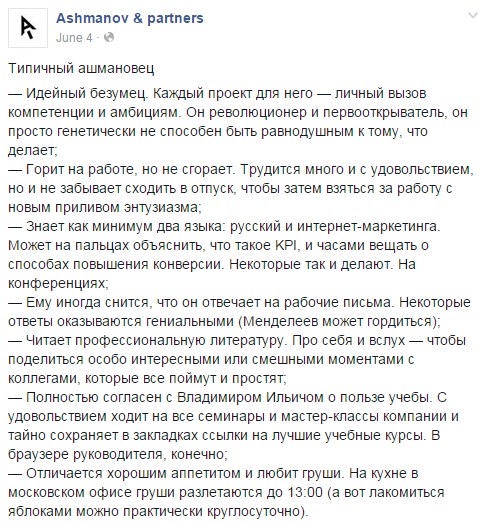 Ashmanov & partners
June 4 ·

Типичный ашмановец

— Идейный безумец. Каждый проект для него — личный вызов компетенции и амбициям. Он революционер и первооткрыватель, он просто генетически не способен быть равнодушным к тому, что делает;
— Горит на работе, но не сгорает. Трудится много и с удовольствием, но и не забывает сходить в отпуск, чтобы затем взяться за работу с новым приливом энтузиазма;
— Знает как минимум два языка: русский и интернет-маркетинга. Может на пальцах объяснить, что такое KPI, и часами вещать о способах повышения конверсии. Некоторые так и делают. На конференциях;
— Ему иногда снится, что он отвечает на рабочие письма. Некоторые ответы оказываются гениальными (Менделеев может гордиться);
— Читает профессиональную литературу. Про себя и вслух — чтобы поделиться особо интересными или смешными моментами с коллегами, которые все поймут и простят;
— Полностью согласен с Владимиром Ильичом о пользе учебы. С удовольствием ходит на все семинары и мастер-классы компании и тайно сохраняет в закладках ссылки на лучшие учебные курсы. В браузере руководителя, конечно;
— Отличается хорошим аппетитом и любит груши. На кухне в московском офисе груши разлетаются до 13:00 (а вот лакомиться яблоками можно практически круглосуточно).